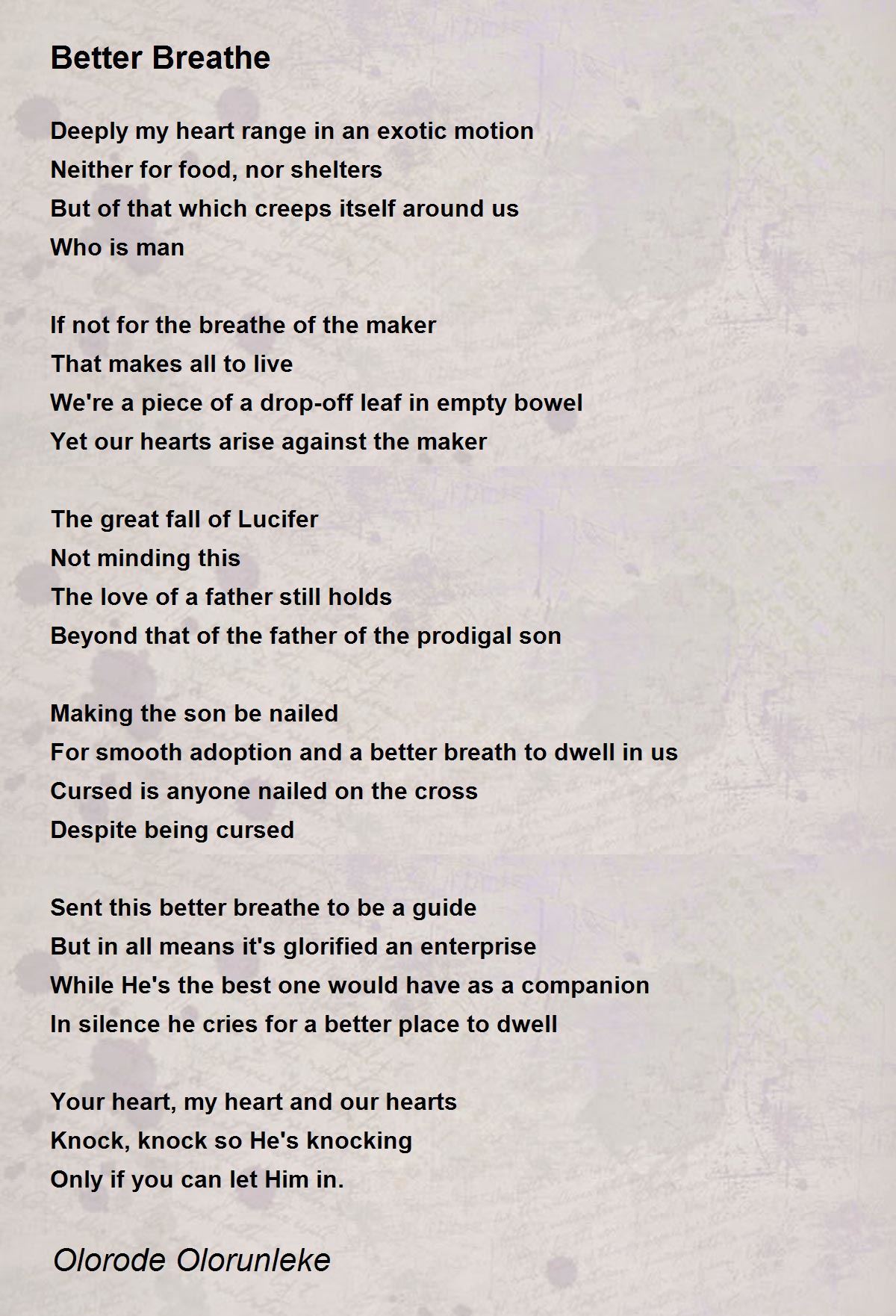 Better Breathe

Deeply my heart range in an exotic motion
Neither for food, nor shelters
But of that which creeps itself around us
Who is man

If not for the breathe of the maker
That makes all to live
We're a piece of a drop-off leaf in empty bowel
Yet our hearts arise against the maker

The great fall of Lucifer
Not minding this
The love of a father still holds
Beyond that of the father of the prodigal son

Making the son be nailed
For smooth adoption and a better breath to dwell in us
Cursed is anyone nailed on the cross
Despite being cursed

Sent this better breathe to be a guide
But in all means it's glorified an enterprise
While He's the best one would have as a companion
In silence he cries for a better place to dwell

Your heart, my heart and our hearts
Knock, knock so He's knocking
Only if you can let Him in.

Olorode Olorunleke